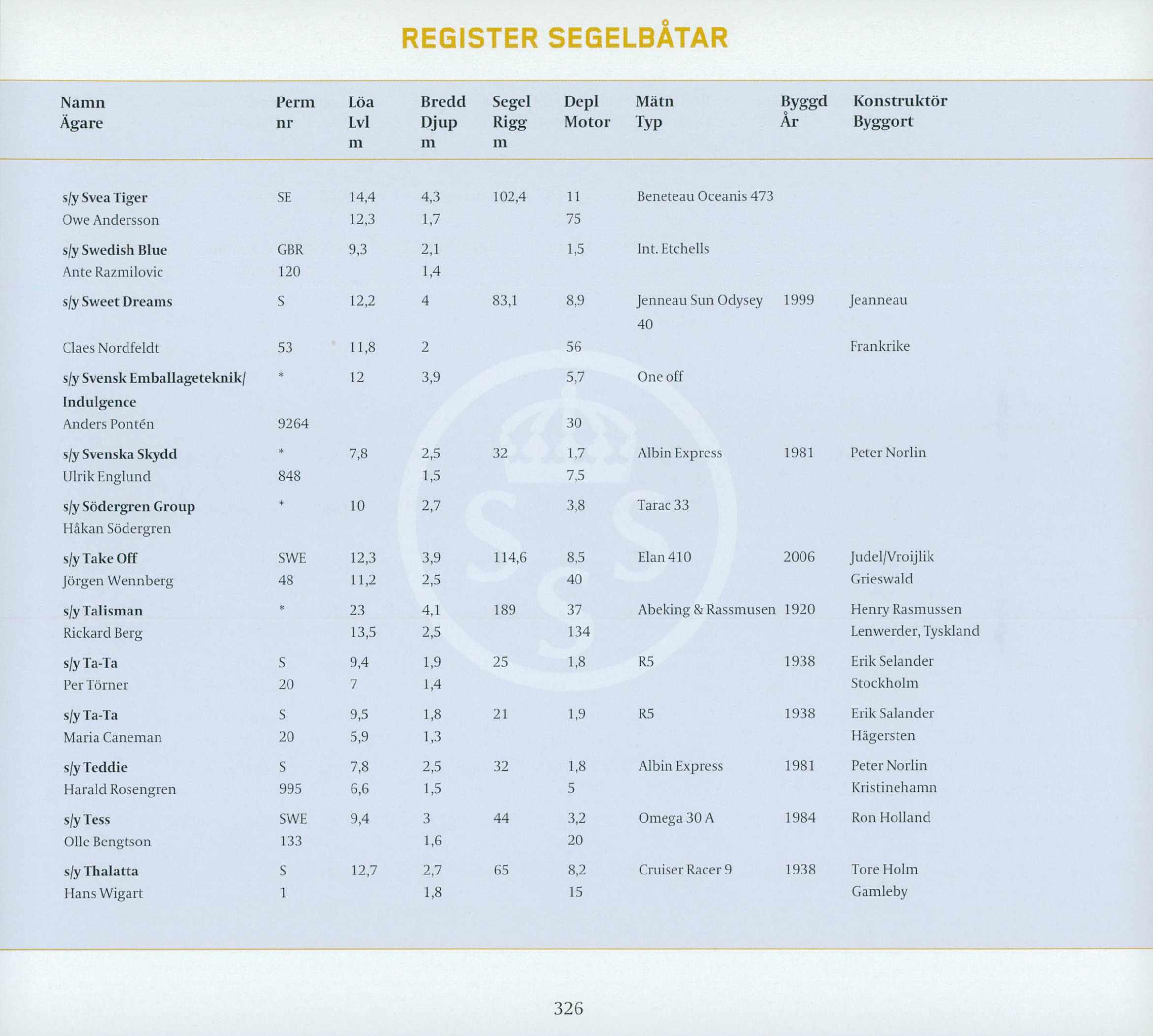 REGISTER SEGELBÅTAR

| Namn Ägare | Perm nr | Löa Lvl m | Bredd Djup m | Segel Rigg m | Depl Motor | Mätn Typ | Byggd År | Konstruktör Byggort |
|---|---|---|---|---|---|---|---|---|
| s/y Svea Tiger | SE | 14,4 | 4,3 | 102,4 | 11 | Beneteau Oceanis 473 | | |
| Owe Andersson | | 12,3 | 1,7 | | 75 | | | |
| s/y Swedish Blue | GBR | 9,3 | 2,1 | | 1,5 | Int. Etchells | | |
| Ante Razmilovic | 120 | | 1,4 | | | | | |
| s/y Sweet Dreams | S | 12,2 | 4 | 83,1 | 8,9 | Jenneau Sun Odysey 40 | 1999 | Jeanneau |
| Claes Nordfeldt | 53 | 11,8 | 2 | | 56 | | | Frankrike |
| s/y Svensk Emballageteknik/ Indulgence | * | 12 | 3,9 | | 5,7 | One off | | |
| Anders Pontén | 9264 | | | | 30 | | | |
| s/y Svenska Skydd | * | 7,8 | 2,5 | 32 | 1,7 | Albin Express | 1981 | Peter Norlin |
| Ulrik Englund | 848 | | 1,5 | | 7,5 | | | |
| s/y Södergren Group | * | 10 | 2,7 | | 3,8 | Tarac 33 | | |
| Håkan Södergren | | | | | | | | |
| s/y Take Off | SWE | 12,3 | 3,9 | 114,6 | 8,5 | Elan 410 | 2006 | Judel/Vroijlik |
| Jörgen Wennberg | 48 | 11,2 | 2,5 | | 40 | | | Grieswald |
| s/y Talisman | * | 23 | 4,1 | 189 | 37 | Abeking & Rassmusen | 1920 | Henry Rasmussen |
| Rickard Berg | | 13,5 | 2,5 | | 134 | | | Lenwerder, Tyskland |
| s/y Ta-Ta | S | 9,4 | 1,9 | 25 | 1,8 | R5 | 1938 | Erik Selander |
| Per Törner | 20 | 7 | 1,4 | | | | | Stockholm |
| s/y Ta-Ta | S | 9,5 | 1,8 | 21 | 1,9 | R5 | 1938 | Erik Salander |
| Maria Caneman | 20 | 5,9 | 1,3 | | | | | Hägersten |
| s/y Teddie | S | 7,8 | 2,5 | 32 | 1,8 | Albin Express | 1981 | Peter Norlin |
| Harald Rosengren | 995 | 6,6 | 1,5 | | 5 | | | Kristinehamn |
| s/y Tess | SWE | 9,4 | 3 | 44 | 3,2 | Omega 30 A | 1984 | Ron Holland |
| Olle Bengtson | 133 | | 1,6 | | 20 | | | |
| s/y Thalatta | S | 12,7 | 2,7 | 65 | 8,2 | Cruiser Racer 9 | 1938 | Tore Holm |
| Hans Wigart | 1 | | 1,8 | | 15 | | | Gamleby |

326